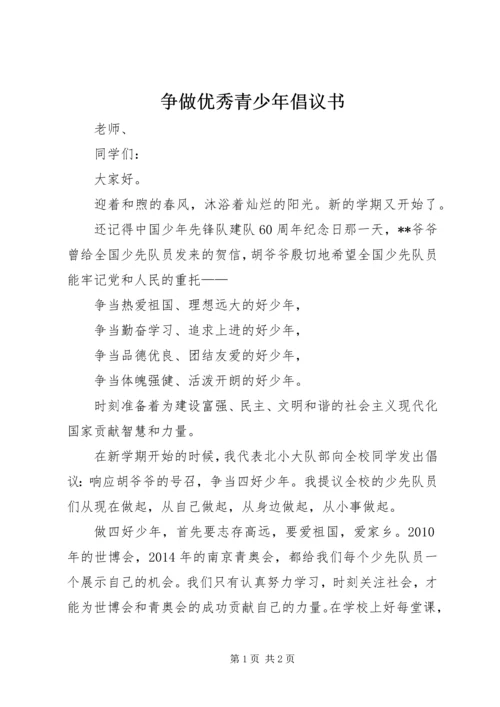 争做优秀青少年倡议书

老师、

同学们：

大家好。

迎着和煦的春风，沐浴着灿烂的阳光。新的学期又开始了。

还记得中国少年先锋队建队60周年纪念日那一天，**爷爷曾给全国少先队员发来的贺信，胡爷爷殷切地希望全国少先队员能牢记党和人民的重托——

争当热爱祖国、理想远大的好少年，

争当勤奋学习、追求上进的好少年，

争当品德优良、团结友爱的好少年，

争当体魄强健、活泼开朗的好少年。

时刻准备着为建设富强、民主、文明和谐的社会主义现代化国家贡献智慧和力量。

在新学期开始的时候，我代表北小大队部向全校同学发出倡议：响应胡爷爷的号召，争当四好少年。我提议全校的少先队员们从现在做起，从自己做起，从身边做起，从小事做起。

做四好少年，首先要志存高远，要爱祖国，爱家乡。2010年的世博会，2014年的南京青奥会，都给我们每个少先队员一个展示自己的机会。我们只有认真努力学习，时刻关注社会，才能为世博会和青奥会的成功贡献自己的力量。在学校上好每堂课，

第1页 共2页